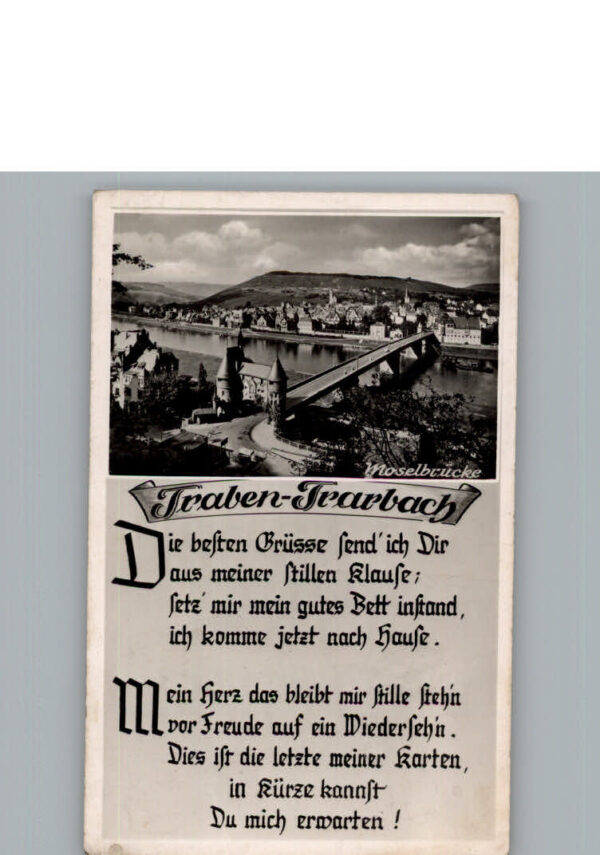 Moselbrücke

Traben-Trarbach

Die besten Grüsse send' ich Dir aus meiner ſtillen Klauſe; ſetz' mir mein gutes Bett inſtand, ich komme jetzt nach Hauſe.

Mein Herz das bleibt mir ſtille ſteh'n vor Freude auf ein Wiederſeh'n. Dies iſt die letzte meiner Karten, in Kürze kannſt Du mich erwarten!